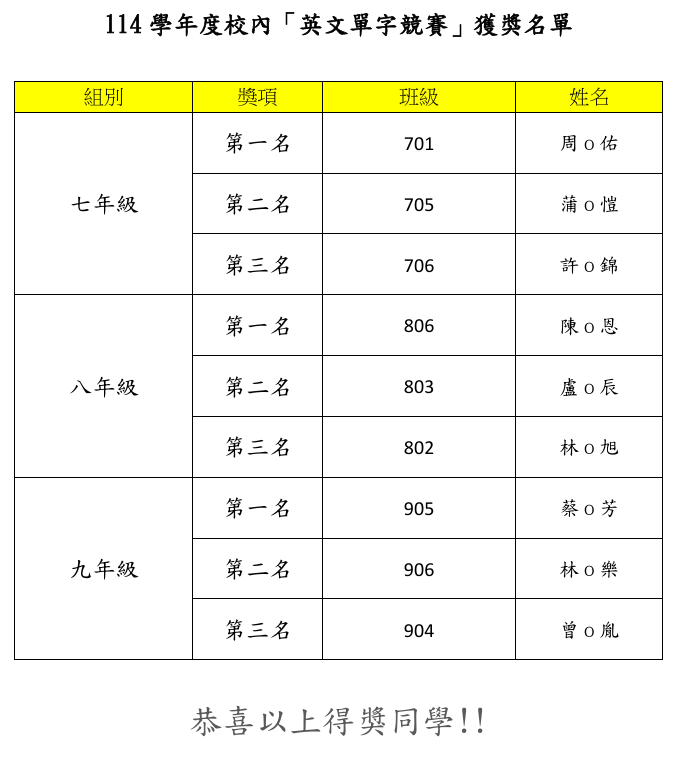 114 學年度校內「英文單字競賽」獲獎名單

| 組別 | 獎項 | 班級 | 姓名 |
|---|---|---|---|
| 七年級 | 第一名 | 701 | 周 O 佑 |
| | 第二名 | 705 | 蒲 O 愷 |
| | 第三名 | 706 | 許 O 錦 |
| 八年級 | 第一名 | 806 | 陳 O 恩 |
| | 第二名 | 803 | 盧 O 辰 |
| | 第三名 | 802 | 林 O 旭 |
| 九年級 | 第一名 | 905 | 蔡 O 芳 |
| | 第二名 | 906 | 林 O 樂 |
| | 第三名 | 904 | 曾 O 胤 |

恭喜以上得獎同學!!